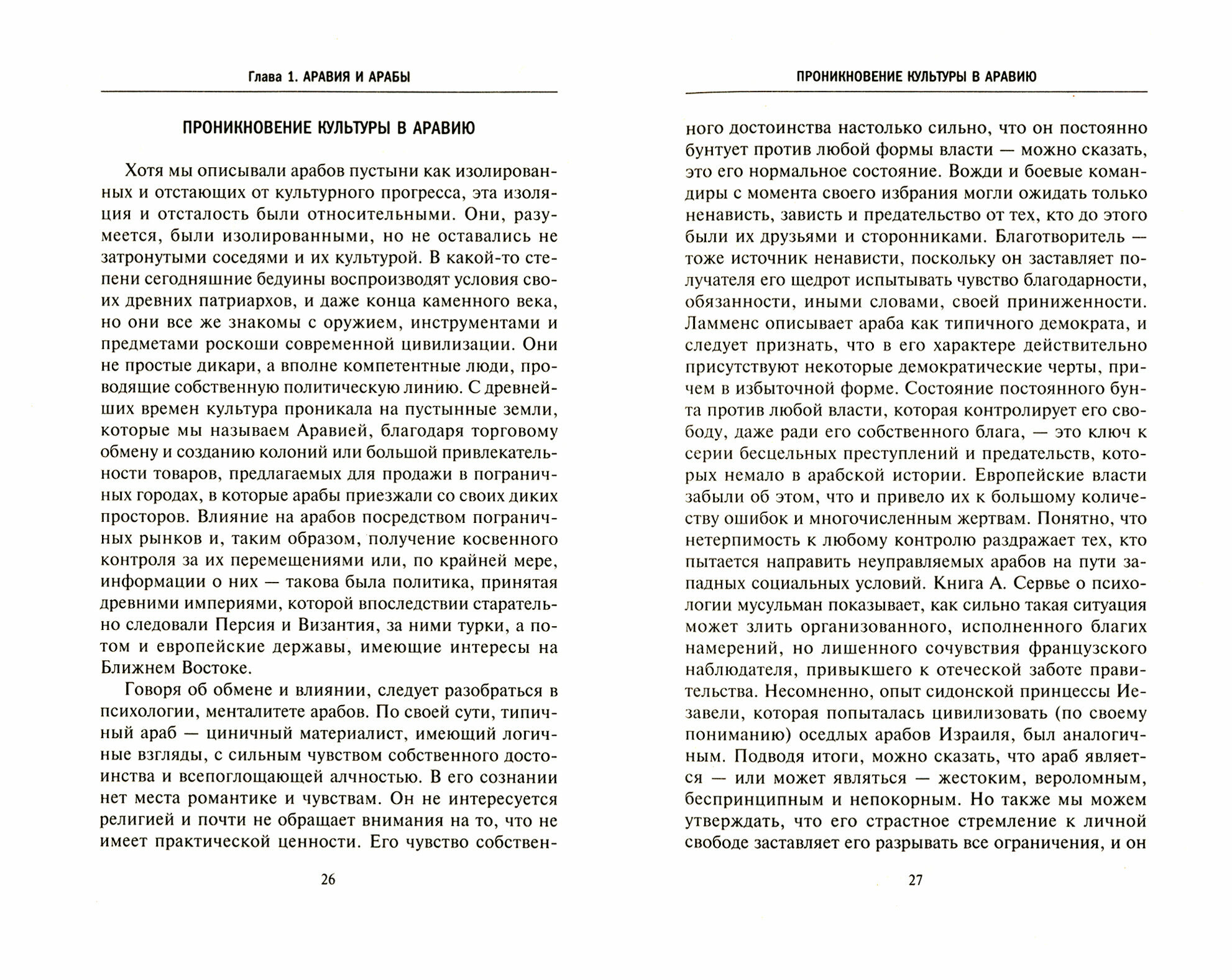 Глава 1. АРАВИЯ И АРАБЫ

ПРОНИКНОВЕНИЕ КУЛЬТУРЫ В АРАВИЮ

Хотя мы описывали арабов пустыни как изолированных и отстающих от культурного прогресса, эта изоляция и отсталость были относительными. Они, разумеется, были изолированными, но не оставались не затронутыми соседями и их культурой. В какой-то степени сегодняшние бедуины воспроизводят условия своих древних патриархов, и даже конца каменного века, но они все же знакомы с оружием, инструментами и предметами роскоши современной цивилизации. Они не простые дикари, а вполне компетентные люди, проводящие собственную политическую линию. С древнейших времен культура проникала на пустынные земли, которые мы называем Аравией, благодаря торговому обмену и созданию колоний или большой привлекательности товаров, предлагаемых для продажи в пограничных городах, в которые арабы приезжали со своих диких просторов. Влияние на арабов посредством пограничных рынков и, таким образом, получение косвенного контроля за их перемещениями или, по крайней мере, информации о них — такова была политика, принятая древними империями, которой впоследствии старательно следовали Персия и Византия, за ними турки, а потом и европейские державы, имеющие интересы на Ближнем Востоке.

Говоря об обмене и влиянии, следует разобраться в психологии, менталитете арабов. По своей сути, типичный араб — циничный материалист, имеющий логичные взгляды, с сильным чувством собственного достоинства и всепоглощающей алчностью. В его сознании нет места романтике и чувствам. Он не интересуется религией и почти не обращает внимания на то, что не имеет практической ценности. Его чувство собствен-

26

ПРОНИКНОВЕНИЕ КУЛЬТУРЫ В АРАВИЮ

ного достоинства настолько сильно, что он постоянно бунтует против любой формы власти — можно сказать, это его нормальное состояние. Вожди и боевые командиры с момента своего избрания могли ожидать только ненависть, зависть и предательство от тех, кто до этого были их друзьями и сторонниками. Благотворитель — тоже источник ненависти, поскольку он заставляет получателя его щедрот испытывать чувство благодарности, обязанности, иными словами, своей приниженности. Ламменс описывает араба как типичного демократа, и следует признать, что в его характере действительно присутствуют некоторые демократические черты, причем в избыточной форме. Состояние постоянного бунта против любой власти, которая контролирует его свободу, даже ради его собственного блага, — это ключ к серии бесцельных преступлений и предательств, которых немало в арабской истории. Европейские власти забыли об этом, что и привело их к большому количеству ошибок и многочисленным жертвам. Понятно, что нетерпимость к любому контролю раздражает тех, кто пытается направить неуправляемых арабов на пути западных социальных условий. Книга А. Сервье о психологии мусульман показывает, как сильно такая ситуация может злить организованного, исполненного благих намерений, но лишенного сочувствия французского наблюдателя, привыкшего к отеческой заботе правительства. Несомненно, опыт сидонской принцессы Иезавели, которая попыталась цивилизовать (по своему пониманию) оседлых арабов Израиля, был аналогичным. Подводя итоги, можно сказать, что араб является — или может являться — жестоким, вероломным, беспринципным и непокорным. Но также мы можем утверждать, что его страстное стремление к личной свободе заставляет его разрывать все ограничения, и он

27